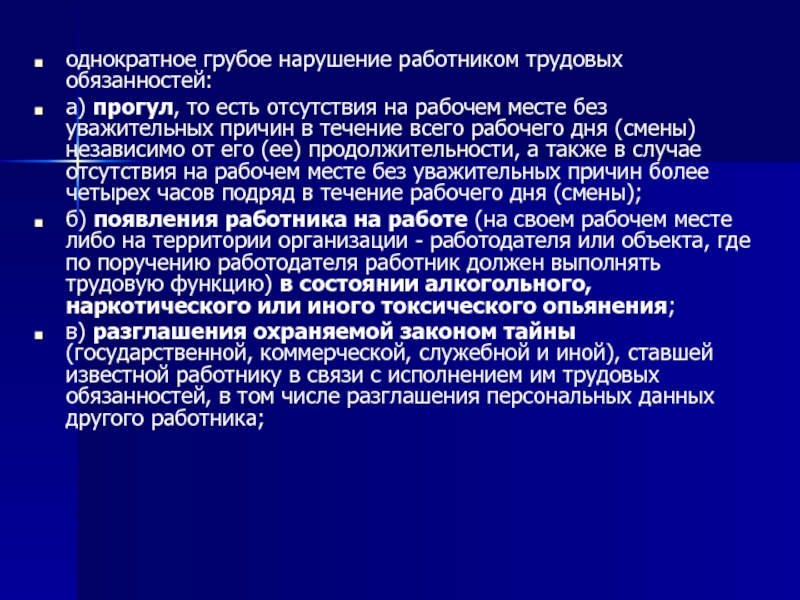 однократное грубое нарушение работником трудовых обязанностей:

а) прогул, то есть отсутствия на рабочем месте без уважительных причин в течение всего рабочего дня (смены) независимо от его (ее) продолжительности, а также в случае отсутствия на рабочем месте без уважительных причин более четырех часов подряд в течение рабочего дня (смены);

б) появления работника на работе (на своем рабочем месте либо на территории организации - работодателя или объекта, где по поручению работодателя работник должен выполнять трудовую функцию) в состоянии алкогольного, наркотического или иного токсического опьянения;

в) разглашения охраняемой законом тайны (государственной, коммерческой, служебной и иной), ставшей известной работнику в связи с исполнением им трудовых обязанностей, в том числе разглашения персональных данных другого работника;